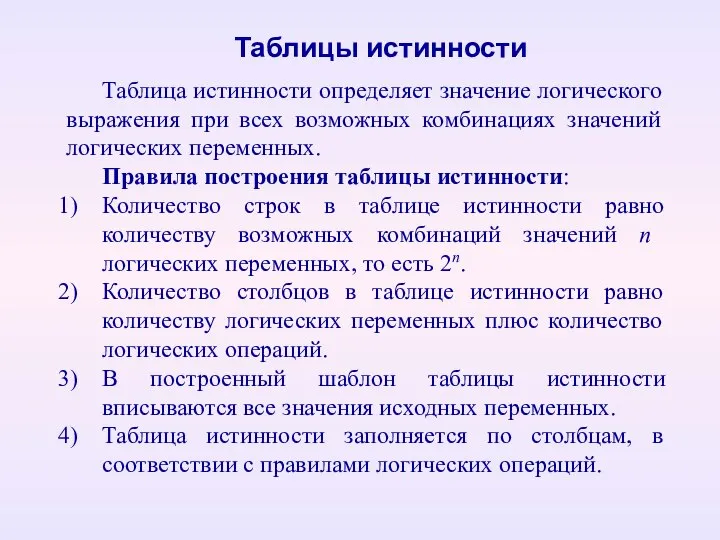 Таблицы истинности

Таблица истинности определяет значение логического выражения при всех возможных комбинациях значений логических переменных.

Правила построения таблицы истинности:

1) Количество строк в таблице истинности равно количеству возможных комбинаций значений $n$ логических переменных, то есть $2^n$.
2) Количество столбцов в таблице истинности равно количеству логических переменных плюс количество логических операций.
3) В построенный шаблон таблицы истинности вписываются все значения исходных переменных.
4) Таблица истинности заполняется по столбцам, в соответствии с правилами логических операций.